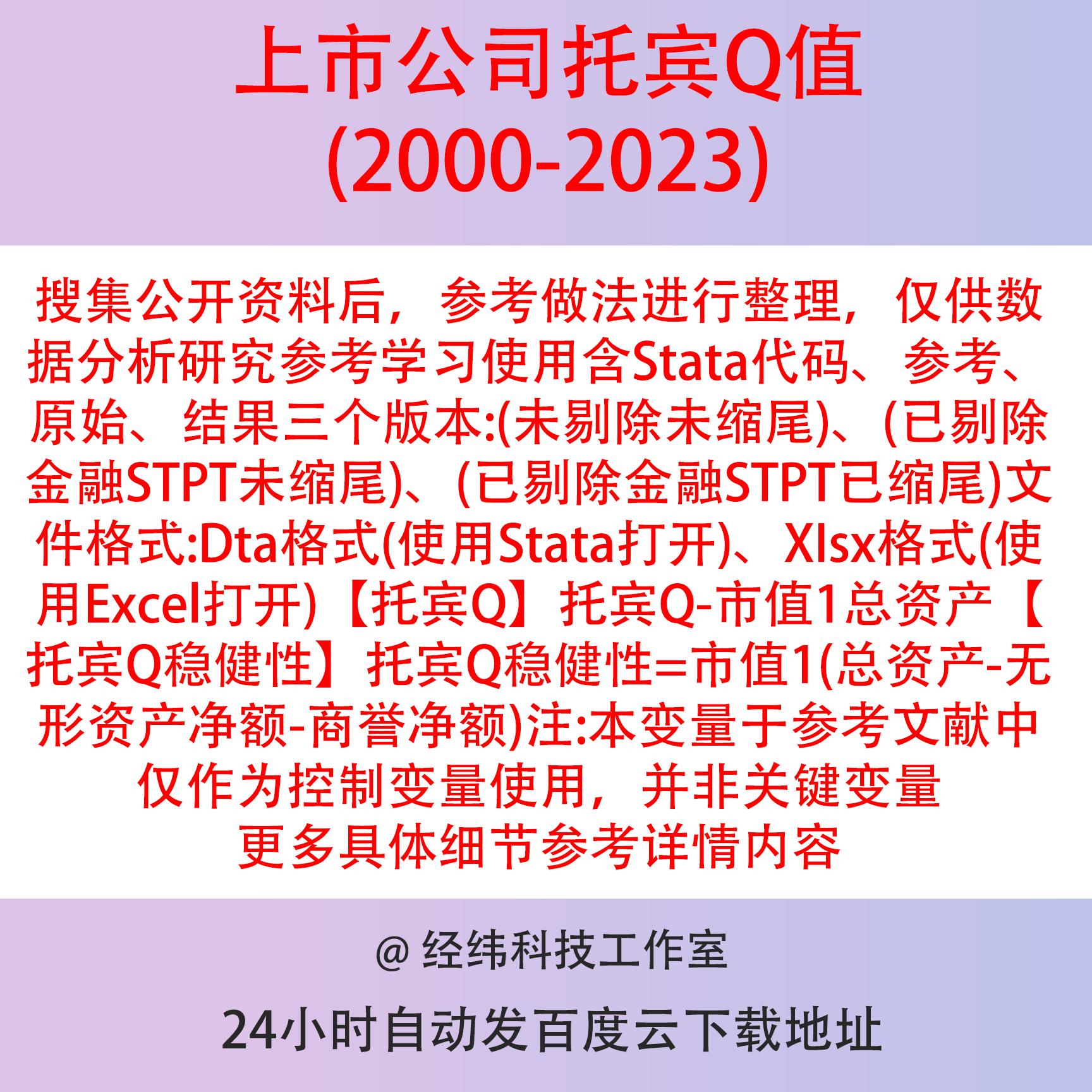 上市公司托宾Q值
(2000-2023)

搜集公开资料后，参考做法进行整理，仅供数据分析研究参考学习使用含Stata代码、参考、原始、结果三个版本:(未剔除未缩尾)、(已剔除金融STPT未缩尾)、(已剔除金融STPT已缩尾)文件格式:Dta格式(使用Stata打开)、Xlsx格式(使用Excel打开)【托宾Q】托宾Q-市值1总资产【托宾Q稳健性】托宾Q稳健性=市值1(总资产-无形资产净额-商誉净额)注:本变量于参考文献中仅作为控制变量使用，并非关键变量
更多具体细节参考详情内容

@ 经纬科技工作室

24小时自动发百度云下载地址